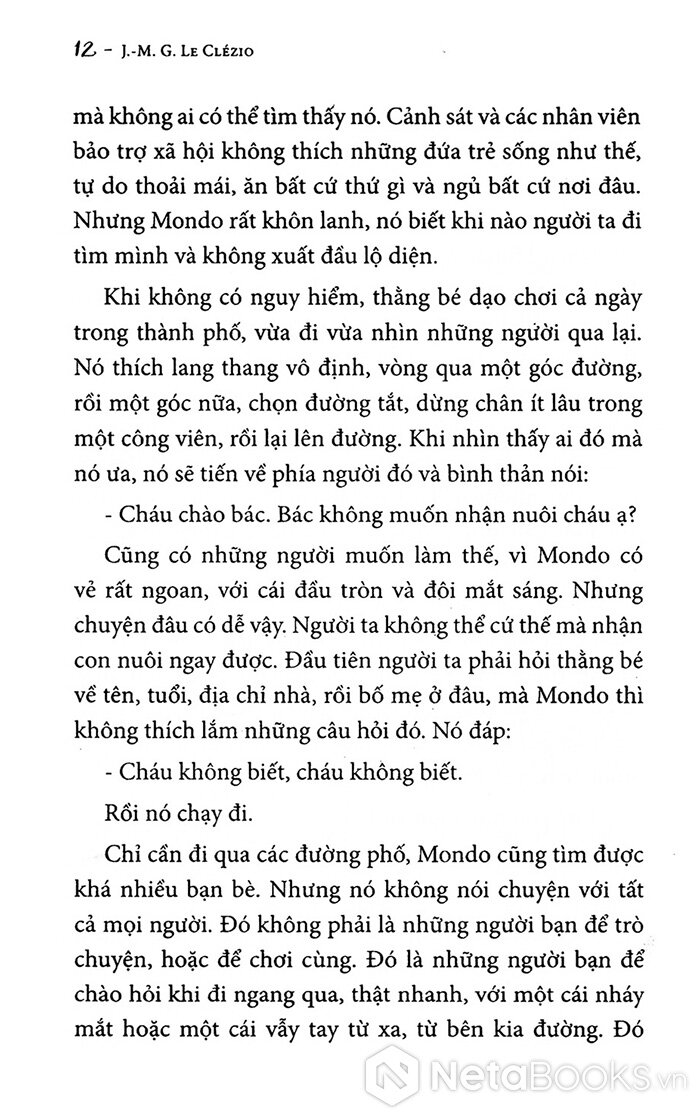 12 - J.-M. G. LE CLÉZIO

mà không ai có thể tìm thấy nó. Cảnh sát và các nhân viên bảo trợ xã hội không thích những đứa trẻ sống như thế, tự do thoải mái, ăn bất cứ thứ gì và ngủ bất cứ nơi đâu. Nhưng Mondo rất khôn lanh, nó biết khi nào người ta đi tìm mình và không xuất đầu lộ diện.

Khi không có nguy hiểm, thằng bé dạo chơi cả ngày trong thành phố, vừa đi vừa nhìn những người qua lại. Nó thích lang thang vô định, vòng qua một góc đường, rồi một góc nữa, chọn đường tắt, dừng chân ít lâu trong một công viên, rồi lại lên đường. Khi nhìn thấy ai đó mà nó ưa, nó sẽ tiến về phía người đó và bình thản nói:

- Cháu chào bác. Bác không muốn nhận nuôi cháu ạ?

Cũng có những người muốn làm thế, vì Mondo có vẻ rất ngoan, với cái đầu tròn và đôi mắt sáng. Nhưng chuyện đâu có dễ vậy. Người ta không thể cứ thế mà nhận con nuôi ngay được. Đầu tiên người ta phải hỏi thằng bé về tên, tuổi, địa chỉ nhà, rồi bố mẹ ở đâu, mà Mondo thì không thích lắm những câu hỏi đó. Nó đáp:

- Cháu không biết, cháu không biết.

Rồi nó chạy đi.

Chỉ cần đi qua các đường phố, Mondo cũng tìm được khá nhiều bạn bè. Nhưng nó không nói chuyện với tất cả mọi người. Đó không phải là những người bạn để trò chuyện, hoặc để chơi cùng. Đó là những người bạn để chào hỏi khi đi ngang qua, thật nhanh, với một cái nháy mắt hoặc một cái vẫy tay từ xa, từ bên kia đường. Đó

NetaBooks.vn